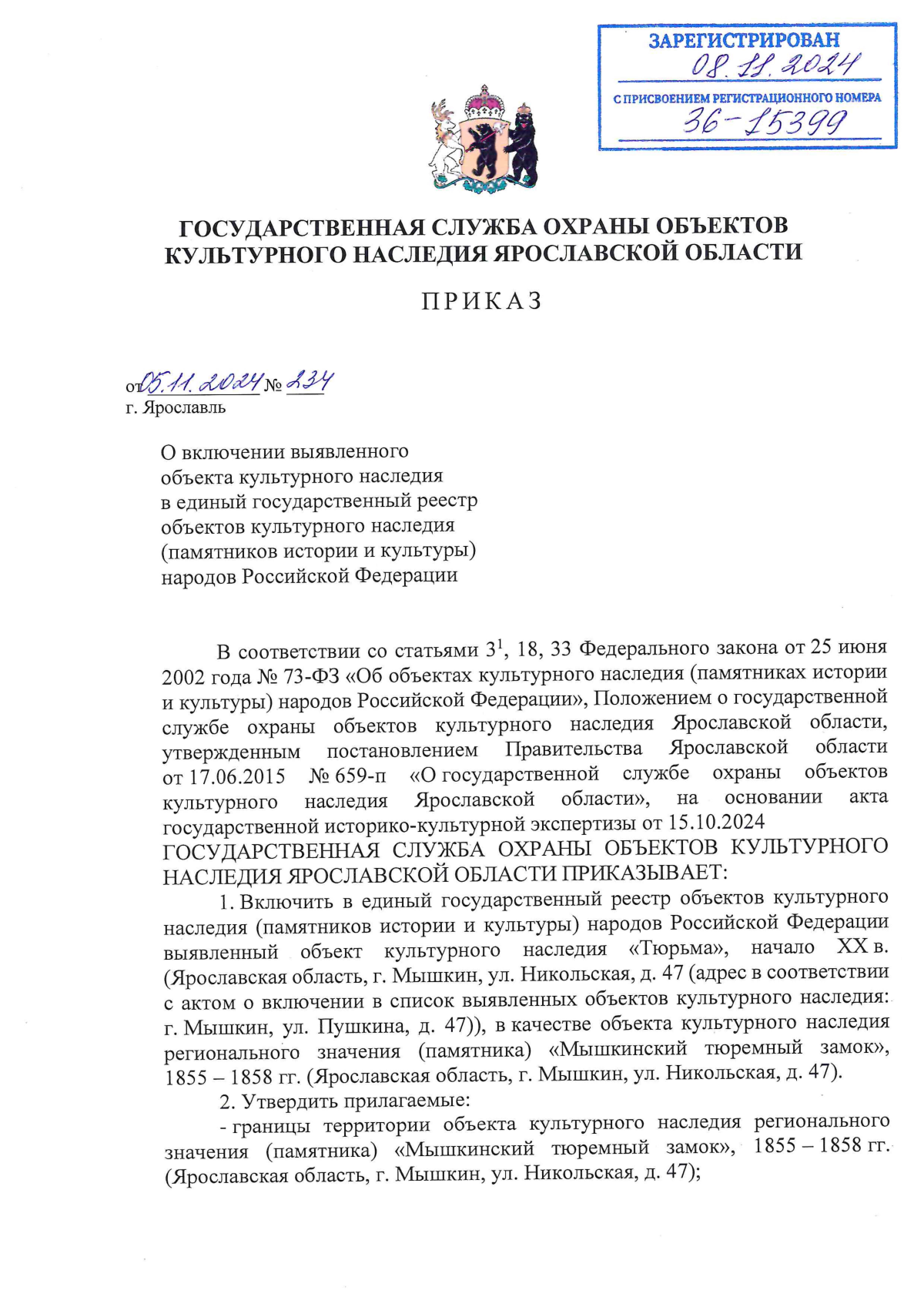 ЗАРЕГИСТРИРОВАН
08.11.2024
С ПРИСВОЕНИЕМ РЕГИСТРАЦИОННОГО НОМЕРА
36-15399

ГОСУДАРСТВЕННАЯ СЛУЖБА ОХРАНЫ ОБЪЕКТОВ КУЛЬТУРНОГО НАСЛЕДИЯ ЯРОСЛАВСКОЙ ОБЛАСТИ

ПРИКАЗ

от 05.11.2024 № 234
г. Ярославль

О включении выявленного объекта культурного наследия в единый государственный реестр объектов культурного наследия (памятников истории и культуры) народов Российской Федерации

В соответствии со статьями $3^1$, 18, 33 Федерального закона от 25 июня 2002 года № 73-ФЗ «Об объектах культурного наследия (памятниках истории и культуры) народов Российской Федерации», Положением о государственной службе охраны объектов культурного наследия Ярославской области, утвержденным постановлением Правительства Ярославской области от 17.06.2015 № 659-п «О государственной службе охраны объектов культурного наследия Ярославской области», на основании акта государственной историко-культурной экспертизы от 15.10.2024
ГОСУДАРСТВЕННАЯ СЛУЖБА ОХРАНЫ ОБЪЕКТОВ КУЛЬТУРНОГО НАСЛЕДИЯ ЯРОСЛАВСКОЙ ОБЛАСТИ ПРИКАЗЫВАЕТ:

1. Включить в единый государственный реестр объектов культурного наследия (памятников истории и культуры) народов Российской Федерации выявленный объект культурного наследия «Тюрьма», начало XX в. (Ярославская область, г. Мышкин, ул. Никольская, д. 47 (адрес в соответствии с актом о включении в список выявленных объектов культурного наследия: г. Мышкин, ул. Пушкина, д. 47)), в качестве объекта культурного наследия регионального значения (памятника) «Мышкинский тюремный замок», 1855 – 1858 гг. (Ярославская область, г. Мышкин, ул. Никольская, д. 47).

2. Утвердить прилагаемые:

- границы территории объекта культурного наследия регионального значения (памятника) «Мышкинский тюремный замок», 1855 – 1858 гг. (Ярославская область, г. Мышкин, ул. Никольская, д. 47);